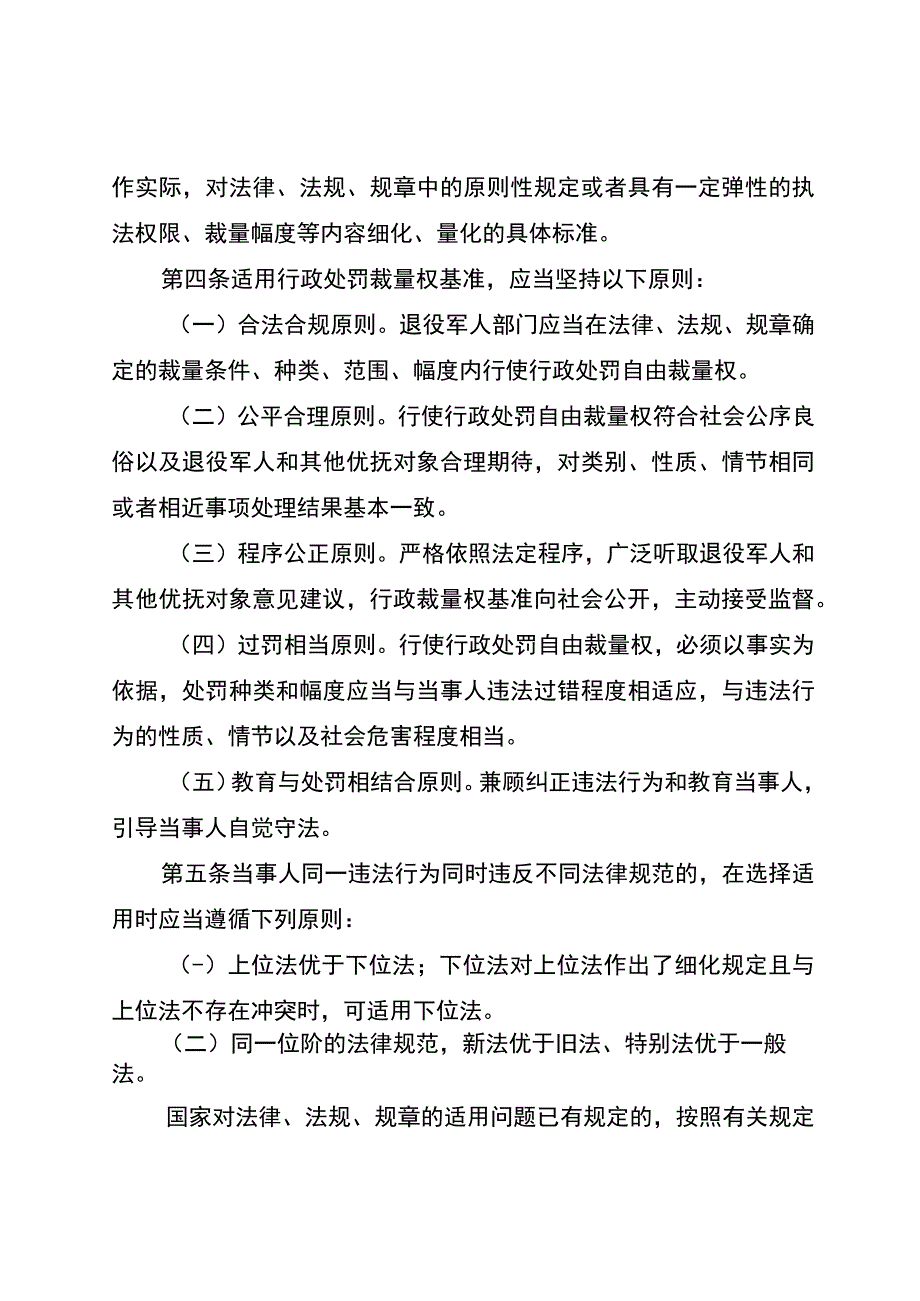 作实际，对法律、法规、规章中的原则性规定或者具有一定弹性的执法权限、裁量幅度等内容细化、量化的具体标准。

第四条适用行政处罚裁量权基准，应当坚持以下原则：

（一）合法合规原则。退役军人部门应当在法律、法规、规章确定的裁量条件、种类、范围、幅度内行使行政处罚自由裁量权。

（二）公平合理原则。行使行政处罚自由裁量权符合社会公序良俗以及退役军人和其他优抚对象合理期待，对类别、性质、情节相同或者相近事项处理结果基本一致。

（三）程序公正原则。严格依照法定程序，广泛听取退役军人和其他优抚对象意见建议，行政裁量权基准向社会公开，主动接受监督。

（四）过罚相当原则。行使行政处罚自由裁量权，必须以事实为依据，处罚种类和幅度应当与当事人违法过错程度相适应，与违法行为的性质、情节以及社会危害程度相当。

（五）教育与处罚相结合原则。兼顾纠正违法行为和教育当事人，引导当事人自觉守法。

第五条当事人同一违法行为同时违反不同法律规范的，在选择适用时应当遵循下列原则：

（-）上位法优于下位法；下位法对上位法作出了细化规定且与上位法不存在冲突时，可适用下位法。

（二）同一位阶的法律规范，新法优于旧法、特别法优于一般法。

国家对法律、法规、规章的适用问题已有规定的，按照有关规定